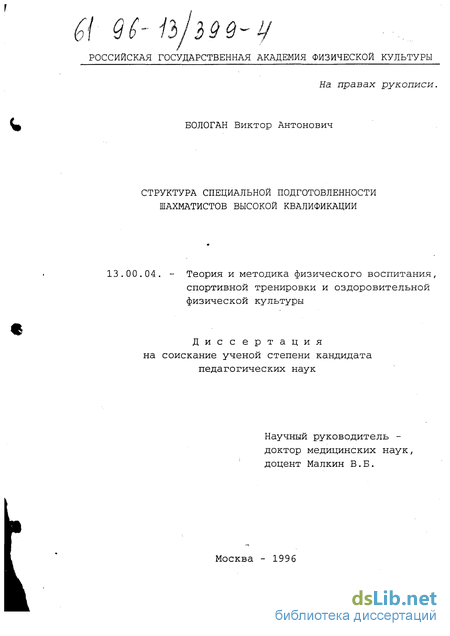 61 96-13/399-4

РОССИЙСКАЯ ГОСУДАРСТВЕННАЯ АКАДЕМИЯ ФИЗИЧЕСКОЙ КУЛЬТУРЫ

На правах рукописи.

БОЛОГАН Виктор Антонович

СТРУКТУРА СПЕЦИАЛЬНОЙ ПОДГОТОВЛЕННОСТИ ШАХМАТИСТОВ ВЫСОКОЙ КВАЛИФИКАЦИИ

13.00.04. - Теория и методика физического воспитания, спортивной тренировки и оздоровительной физической культуры

Диссертация
на соискание ученой степени кандидата педагогических наук

Научный руководитель - доктор медицинских наук, доцент Малкин В.Б.

Москва - 1996

dsLib.net
библиотека диссертаций